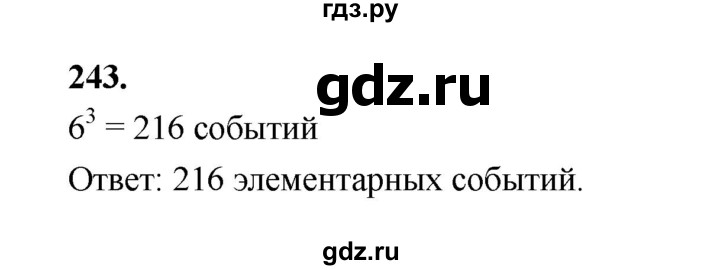 гдз.ру

243.

gdz.ru

$6^3 = 216$ событий

Ответ: 216 элементарных событий.

gdz.ru